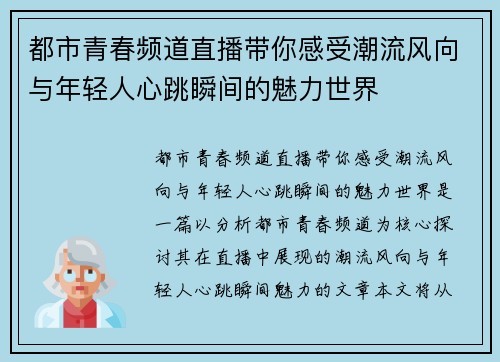 都市青春频道直播带你感受潮流风向与年轻人心跳瞬间的魅力世界

都市青春频道直播带你感受潮流风向与年轻人心跳瞬间的魅力世界是一篇以分析都市青春频道为核心探讨其在直播中展现的潮流风向与年轻人心跳瞬间魅力的文章本文将从